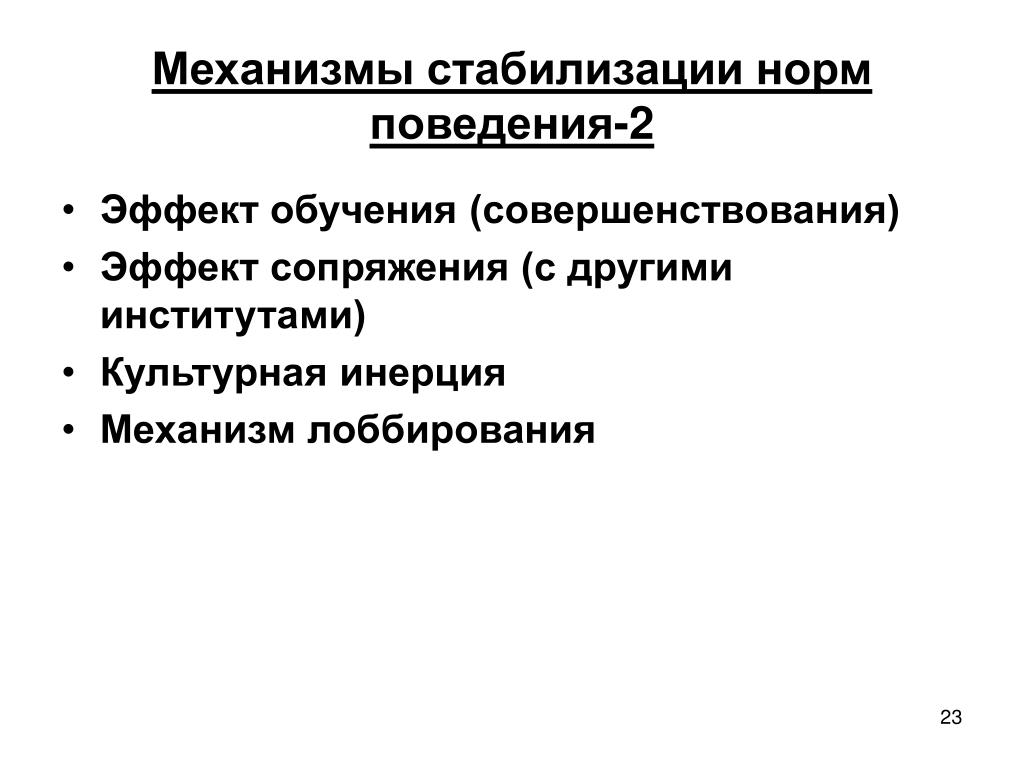 Механизмы стабилизации норм поведения-2

• Эффект обучения (совершенствования)
• Эффект сопряжения (с другими институтами)
• Культурная инерция
• Механизм лоббирования

23